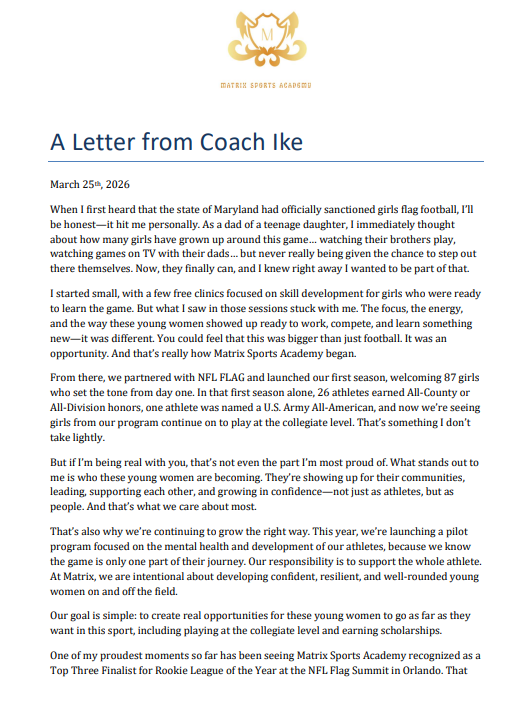 M

MATRIX SPORTS ACADEMY

A Letter from Coach Ike

March 25th, 2026

When I first heard that the state of Maryland had officially sanctioned girls flag football, I'll be honest—it hit me personally. As a dad of a teenage daughter, I immediately thought about how many girls have grown up around this game… watching their brothers play, watching games on TV with their dads… but never really being given the chance to step out there themselves. Now, they finally can, and I knew right away I wanted to be part of that.

I started small, with a few free clinics focused on skill development for girls who were ready to learn the game. But what I saw in those sessions stuck with me. The focus, the energy, and the way these young women showed up ready to work, compete, and learn something new—it was different. You could feel that this was bigger than just football. It was an opportunity. And that's really how Matrix Sports Academy began.

From there, we partnered with NFL FLAG and launched our first season, welcoming 87 girls who set the tone from day one. In that first season alone, 26 athletes earned All-County or All-Division honors, one athlete was named a U.S. Army All-American, and now we're seeing girls from our program continue on to play at the collegiate level. That's something I don't take lightly.

But if I'm being real with you, that's not even the part I'm most proud of. What stands out to me is who these young women are becoming. They're showing up for their communities, leading, supporting each other, and growing in confidence—not just as athletes, but as people. And that's what we care about most.

That's also why we're continuing to grow the right way. This year, we're launching a pilot program focused on the mental health and development of our athletes, because we know the game is only one part of their journey. Our responsibility is to support the whole athlete. At Matrix, we are intentional about developing confident, resilient, and well-rounded young women on and off the field.

Our goal is simple: to create real opportunities for these young women to go as far as they want in this sport, including playing at the collegiate level and earning scholarships.

One of my proudest moments so far has been seeing Matrix Sports Academy recognized as a Top Three Finalist for Rookie League of the Year at the NFL Flag Summit in Orlando. That